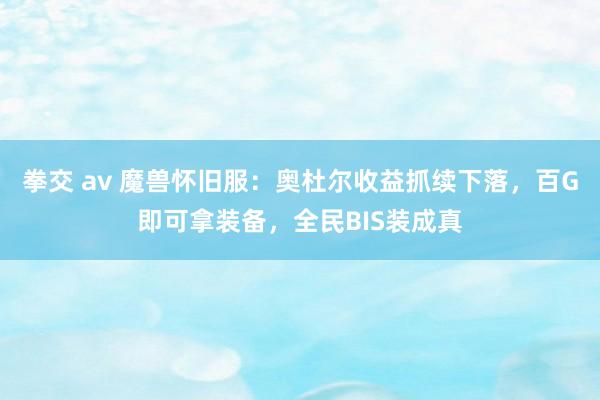 拳交 av 魔兽怀旧服：奥杜尔收益抓续下落，百G即可拿装备，全民BIS装成真